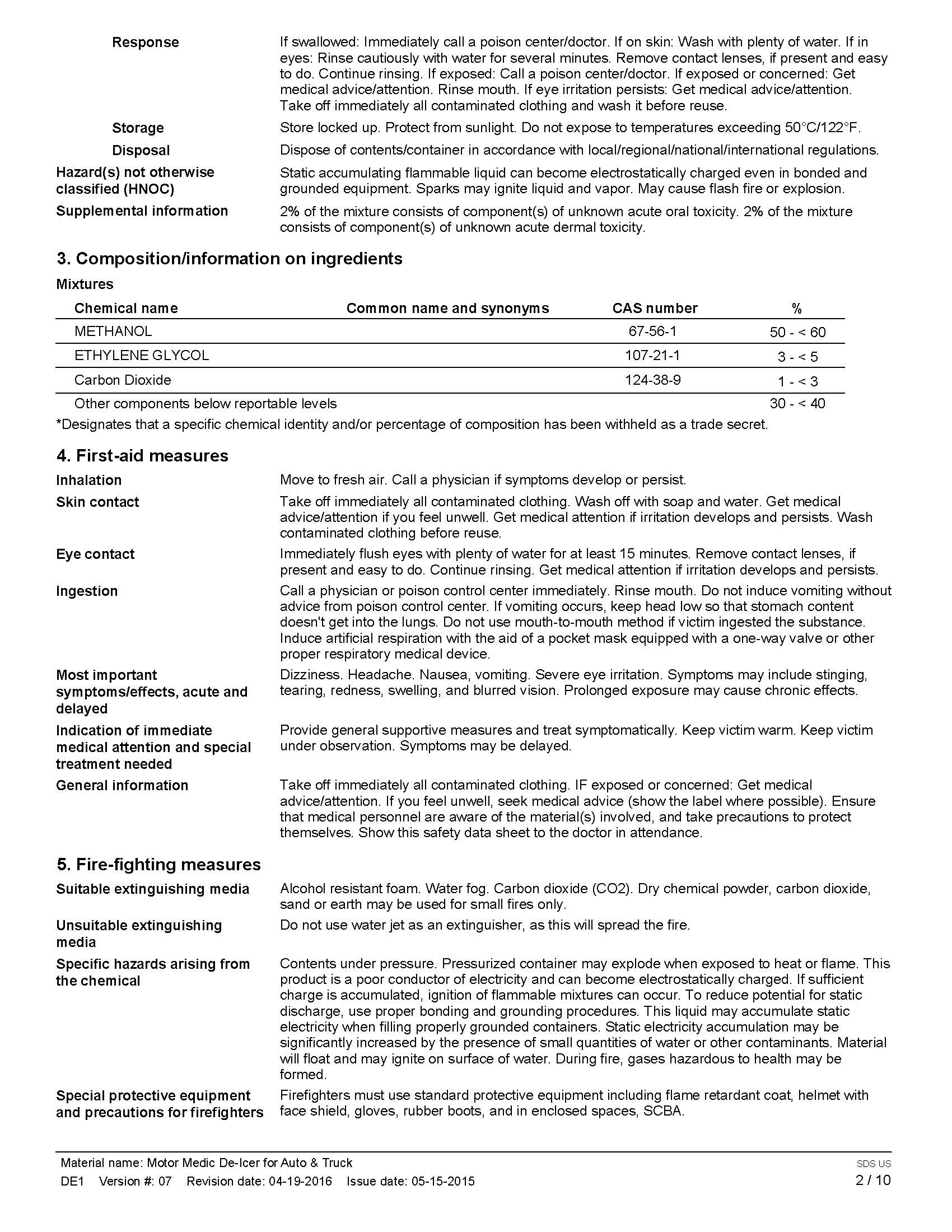 Response
If swallowed: Immediately call a poison center/doctor. If on skin: Wash with plenty of water. If in eyes: Rinse cautiously with water for several minutes. Remove contact lenses, if present and easy to do. Continue rinsing. If exposed: Call a poison center/doctor. If exposed or concerned: Get medical advice/attention. Rinse mouth. If eye irritation persists: Get medical advice/attention. Take off immediately all contaminated clothing and wash it before reuse.

Storage
Store locked up. Protect from sunlight. Do not expose to temperatures exceeding 50°C/122°F.

Disposal
Dispose of contents/container in accordance with local/regional/national/international regulations.

Hazard(s) not otherwise classified (HNOC)
Static accumulating flammable liquid can become electrostatically charged even in bonded and grounded equipment. Sparks may ignite liquid and vapor. May cause flash fire or explosion.

Supplemental information
2% of the mixture consists of component(s) of unknown acute oral toxicity. 2% of the mixture consists of component(s) of unknown acute dermal toxicity.

3. Composition/information on ingredients

Mixtures

| Chemical name | Common name and synonyms | CAS number | % |
|---|---|---|---|
| METHANOL | | 67-56-1 | 50 - < 60 |
| ETHYLENE GLYCOL | | 107-21-1 | 3 - < 5 |
| Carbon Dioxide | | 124-38-9 | 1 - < 3 |
| Other components below reportable levels | | | 30 - < 40 |

*Designates that a specific chemical identity and/or percentage of composition has been withheld as a trade secret.

4. First-aid measures

Inhalation
Move to fresh air. Call a physician if symptoms develop or persist.

Skin contact
Take off immediately all contaminated clothing. Wash off with soap and water. Get medical advice/attention if you feel unwell. Get medical attention if irritation develops and persists. Wash contaminated clothing before reuse.

Eye contact
Immediately flush eyes with plenty of water for at least 15 minutes. Remove contact lenses, if present and easy to do. Continue rinsing. Get medical attention if irritation develops and persists.

Ingestion
Call a physician or poison control center immediately. Rinse mouth. Do not induce vomiting without advice from poison control center. If vomiting occurs, keep head low so that stomach content doesn't get into the lungs. Do not use mouth-to-mouth method if victim ingested the substance. Induce artificial respiration with the aid of a pocket mask equipped with a one-way valve or other proper respiratory medical device.

Most important symptoms/effects, acute and delayed
Dizziness. Headache. Nausea, vomiting. Severe eye irritation. Symptoms may include stinging, tearing, redness, swelling, and blurred vision. Prolonged exposure may cause chronic effects.

Indication of immediate medical attention and special treatment needed
Provide general supportive measures and treat symptomatically. Keep victim warm. Keep victim under observation. Symptoms may be delayed.

General information
Take off immediately all contaminated clothing. IF exposed or concerned: Get medical advice/attention. If you feel unwell, seek medical advice (show the label where possible). Ensure that medical personnel are aware of the material(s) involved, and take precautions to protect themselves. Show this safety data sheet to the doctor in attendance.

5. Fire-fighting measures

Suitable extinguishing media
Alcohol resistant foam. Water fog. Carbon dioxide (CO2). Dry chemical powder, carbon dioxide, sand or earth may be used for small fires only.

Unsuitable extinguishing media
Do not use water jet as an extinguisher, as this will spread the fire.

Specific hazards arising from the chemical
Contents under pressure. Pressurized container may explode when exposed to heat or flame. This product is a poor conductor of electricity and can become electrostatically charged. If sufficient charge is accumulated, ignition of flammable mixtures can occur. To reduce potential for static discharge, use proper bonding and grounding procedures. This liquid may accumulate static electricity when filling properly grounded containers. Static electricity accumulation may be significantly increased by the presence of small quantities of water or other contaminants. Material will float and may ignite on surface of water. During fire, gases hazardous to health may be formed.

Special protective equipment and precautions for firefighters
Firefighters must use standard protective equipment including flame retardant coat, helmet with face shield, gloves, rubber boots, and in enclosed spaces, SCBA.

Material name: Motor Medic De-Icer for Auto & Truck
DE1 Version #: 07 Revision date: 04-19-2016 Issue date: 05-15-2015
SDS US
2 / 10